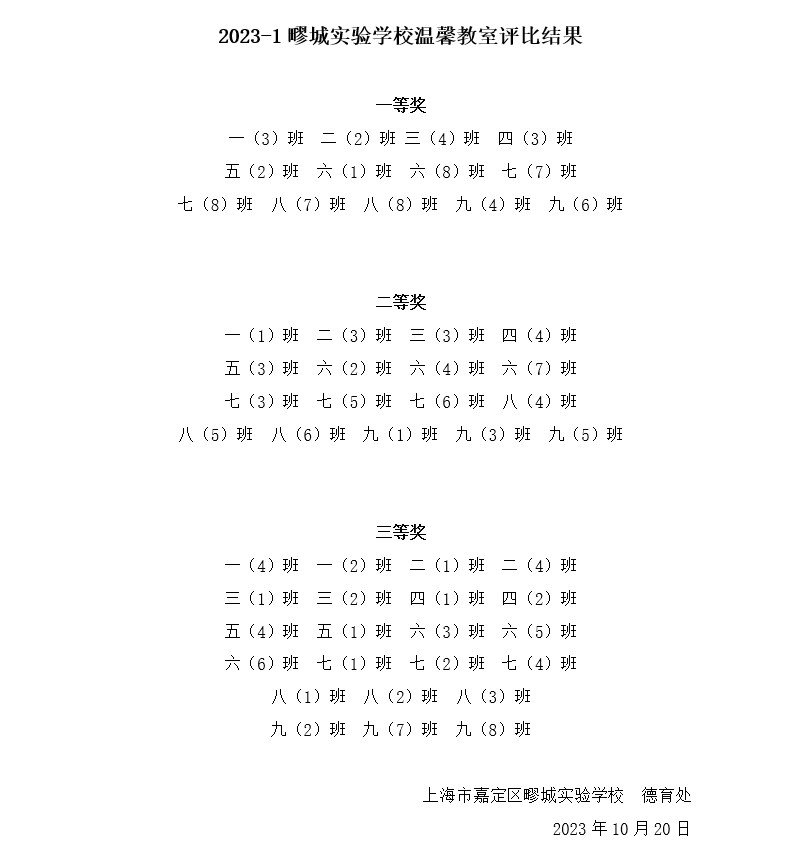 2023-1 疁城实验学校温馨教室评比结果

一等奖

一（3）班 二（2）班 三（4）班 四（3）班

五（2）班 六（1）班 六（8）班 七（7）班

七（8）班 八（7）班 八（8）班 九（4）班 九（6）班

二等奖

一（1）班 二（3）班 三（3）班 四（4）班

五（3）班 六（2）班 六（4）班 六（7）班

七（3）班 七（5）班 七（6）班 八（4）班

八（5）班 八（6）班 九（1）班 九（3）班 九（5）班

三等奖

一（4）班 一（2）班 二（1）班 二（4）班

三（1）班 三（2）班 四（1）班 四（2）班

五（4）班 五（1）班 六（3）班 六（5）班

六（6）班 七（1）班 七（2）班 七（4）班

八（1）班 八（2）班 八（3）班

九（2）班 九（7）班 九（8）班

上海市嘉定区疁城实验学校 德育处

2023 年 10 月 20 日